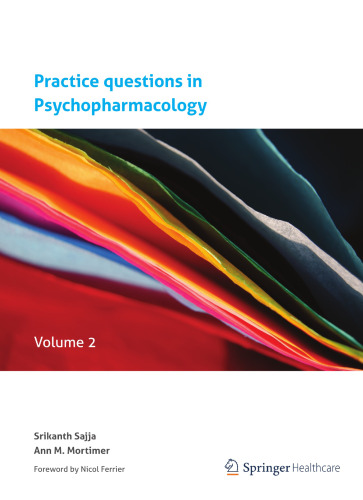 Practice questions in Psychopharmacology

Volume 2

Srikanth Sajja
Ann M. Mortimer

Foreword by Nicol Ferrier

Springer Healthcare